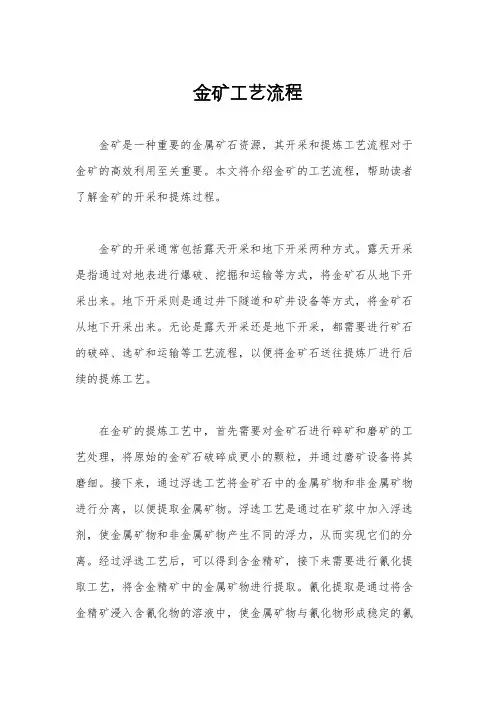 金矿工艺流程

金矿是一种重要的金属矿石资源，其开采和提炼工艺流程对于金矿的高效利用至关重要。本文将介绍金矿的工艺流程，帮助读者了解金矿的开采和提炼过程。

金矿的开采通常包括露天开采和地下开采两种方式。露天开采是指通过对地表进行爆破、挖掘和运输等方式，将金矿石从地下开采出来。地下开采则是通过井下隧道和矿井设备等方式，将金矿石从地下开采出来。无论是露天开采还是地下开采，都需要进行矿石的破碎、选矿和运输等工艺流程，以便将金矿石送往提炼厂进行后续的提炼工艺。

在金矿的提炼工艺中，首先需要对金矿石进行碎矿和磨矿的工艺处理，将原始的金矿石破碎成更小的颗粒，并通过磨矿设备将其磨细。接下来，通过浮选工艺将金矿石中的金属矿物和非金属矿物进行分离，以便提取金属矿物。浮选工艺是通过在矿浆中加入浮选剂，使金属矿物和非金属矿物产生不同的浮力，从而实现它们的分离。经过浮选工艺后，可以得到含金精矿，接下来需要进行氰化提取工艺，将含金精矿中的金属矿物进行提取。氰化提取是通过将含金精矿浸入含氰化物的溶液中，使金属矿物与氰化物形成稳定的氰